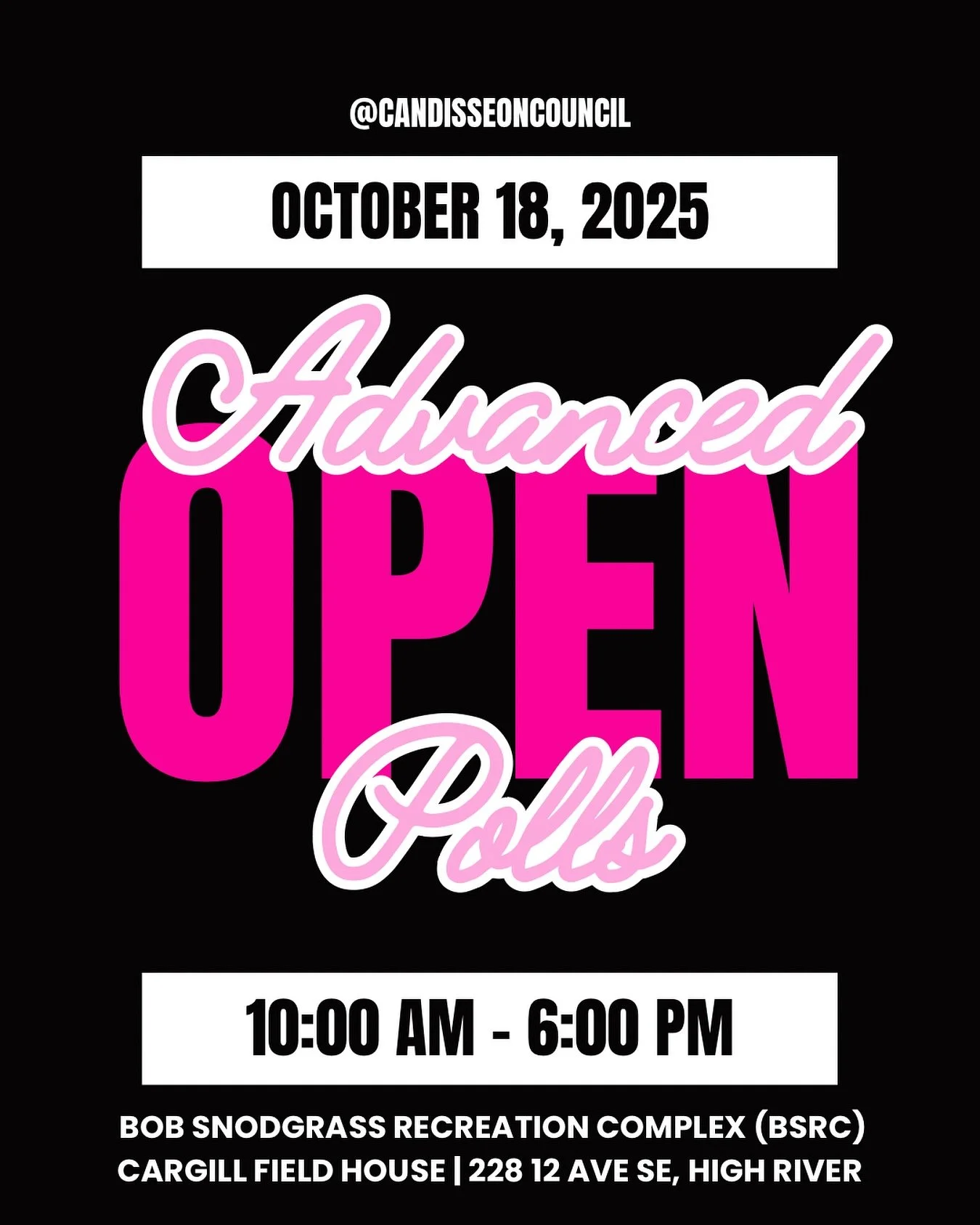 @CANDISSEONCOUNCIL

OCTOBER 18, 2025

Advanced
OPEN
Polls

10:00 AM - 6:00 PM

BOB SNODGRASS RECREATION COMPLEX (BSRC)
CARGILL FIELD HOUSE | 228 12 AVE SE, HIGH RIVER